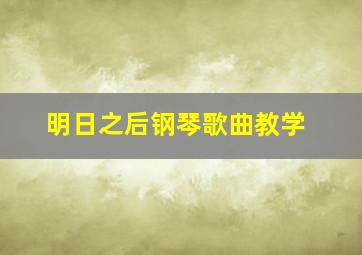 明日之后钢琴歌曲教学